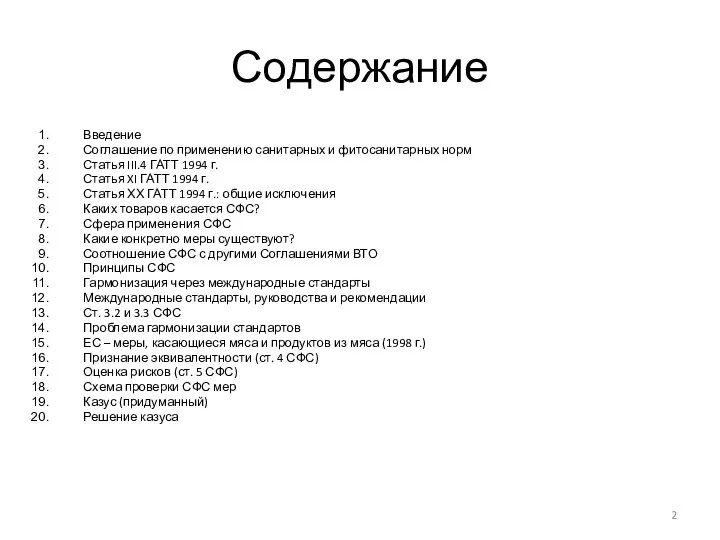 Содержание

1. Введение
2. Соглашение по применению санитарных и фитосанитарных норм
3. Статья III.4 ГАТТ 1994 г.
4. Статья XI ГАТТ 1994 г.
5. Статья XX ГАТТ 1994 г.: общие исключения
6. Каких товаров касается СФС?
7. Сфера применения СФС
8. Какие конкретно меры существуют?
9. Соотношение СФС с другими Соглашениями ВТО
10. Принципы СФС
11. Гармонизация через международные стандарты
12. Международные стандарты, руководства и рекомендации
13. Ст. 3.2 и 3.3 СФС
14. Проблема гармонизации стандартов
15. ЕС – меры, касающиеся мяса и продуктов из мяса (1998 г.)
16. Признание эквивалентности (ст. 4 СФС)
17. Оценка рисков (ст. 5 СФС)
18. Схема проверки СФС мер
19. Казус (придуманный)
20. Решение казуса

2